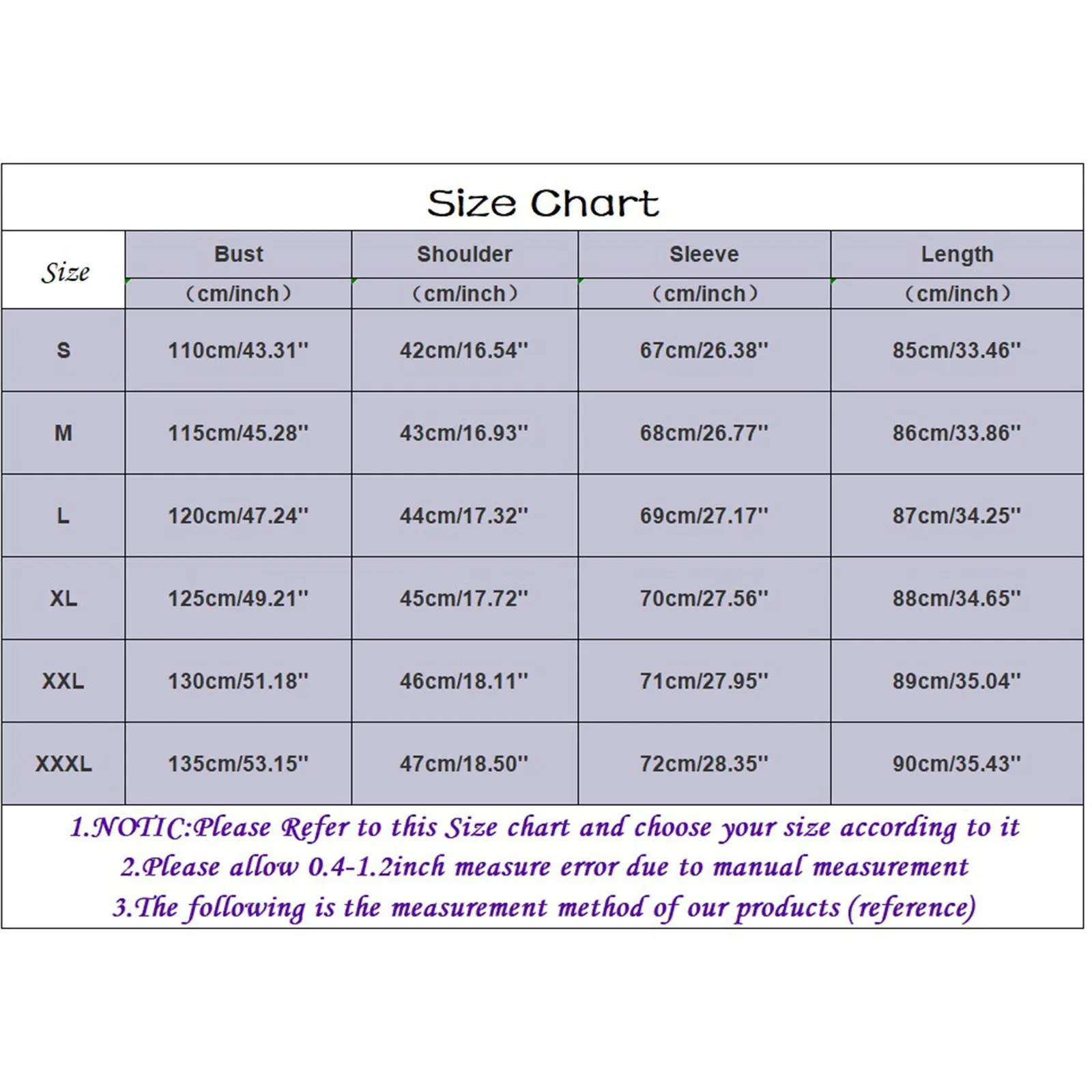 Size Chart

| Size | Bust (cm/inch) | Shoulder (cm/inch) | Sleeve (cm/inch) | Length (cm/inch) |
|---|---|---|---|---|
| S | 110cm/43.31'' | 42cm/16.54'' | 67cm/26.38'' | 85cm/33.46'' |
| M | 115cm/45.28'' | 43cm/16.93'' | 68cm/26.77'' | 86cm/33.86'' |
| L | 120cm/47.24'' | 44cm/17.32'' | 69cm/27.17'' | 87cm/34.25'' |
| XL | 125cm/49.21'' | 45cm/17.72'' | 70cm/27.56'' | 88cm/34.65'' |
| XXL | 130cm/51.18'' | 46cm/18.11'' | 71cm/27.95'' | 89cm/35.04'' |
| XXXL | 135cm/53.15'' | 47cm/18.50'' | 72cm/28.35'' | 90cm/35.43'' |

1.NOTIC:Please Refer to this Size chart and choose your size according to it
2.Please allow 0.4-1.2inch measure error due to manual measurement
3.The following is the measurement method of our products (reference)